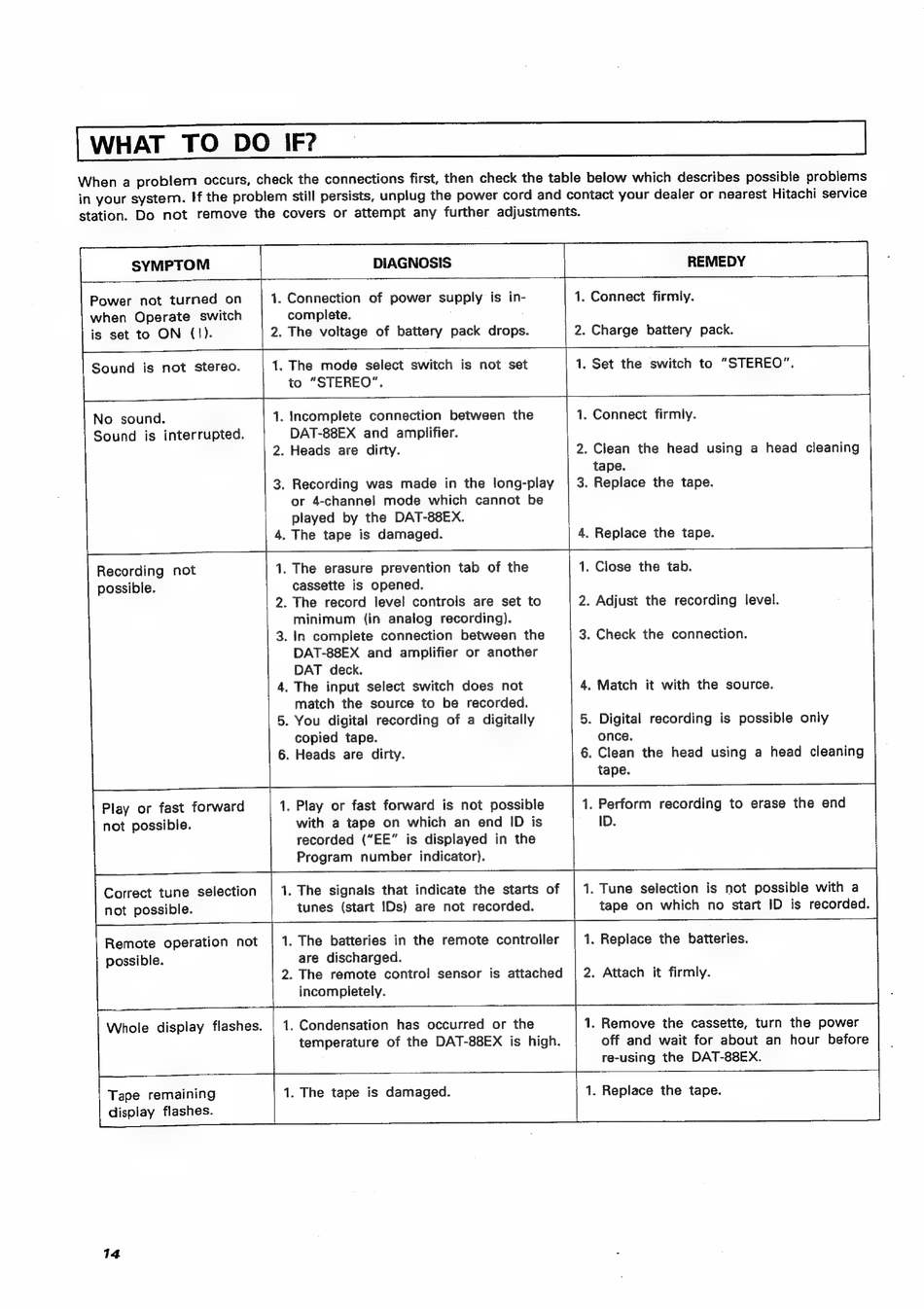 WHAT TO DO IF?

When a problem occurs, check the connections first, then check the table below which describes possible problems in your system. If the problem still persists, unplug the power cord and contact your dealer or nearest Hitachi service station. Do not remove the covers or attempt any further adjustments.

| SYMPTOM | DIAGNOSIS | REMEDY |
|---|---|---|
| Power not turned on when Operate switch is set to ON (I). | 1. Connection of power supply is incomplete. 2. The voltage of battery pack drops. | 1. Connect firmly. 2. Charge battery pack. |
| Sound is not stereo. | 1. The mode select switch is not set to "STEREO". | 1. Set the switch to "STEREO". |
| No sound. Sound is interrupted. | 1. Incomplete connection between the DAT-88EX and amplifier. 2. Heads are dirty. 3. Recording was made in the long-play or 4-channel mode which cannot be played by the DAT-88EX. 4. The tape is damaged. | 1. Connect firmly. 2. Clean the head using a head cleaning tape. 3. Replace the tape. 4. Replace the tape. |
| Recording not possible. | 1. The erasure prevention tab of the cassette is opened. 2. The record level controls are set to minimum (in analog recording). 3. In complete connection between the DAT-88EX and amplifier or another DAT deck. 4. The input select switch does not match the source to be recorded. 5. You digital recording of a digitally copied tape. 6. Heads are dirty. | 1. Close the tab. 2. Adjust the recording level. 3. Check the connection. 4. Match it with the source. 5. Digital recording is possible only once. 6. Clean the head using a head cleaning tape. |
| Play or fast forward not possible. | 1. Play or fast forward is not possible with a tape on which an end ID is recorded ("EE" is displayed in the Program number indicator). | 1. Perform recording to erase the end ID. |
| Correct tune selection not possible. | 1. The signals that indicate the starts of tunes (start IDs) are not recorded. | 1. Tune selection is not possible with a tape on which no start ID is recorded. |
| Remote operation not possible. | 1. The batteries in the remote controller are discharged. 2. The remote control sensor is attached incompletely. | 1. Replace the batteries. 2. Attach it firmly. |
| Whole display flashes. | 1. Condensation has occurred or the temperature of the DAT-88EX is high. | 1. Remove the cassette, turn the power off and wait for about an hour before re-using the DAT-88EX. |
| Tape remaining display flashes. | 1. The tape is damaged. | 1. Replace the tape. |

14